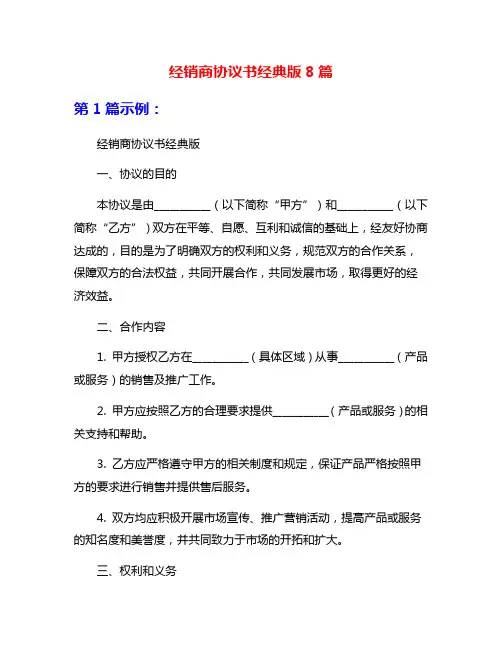 经销商协议书经典版 8 篇

第 1 篇示例：

经销商协议书经典版

一、协议的目的

本协议是由__________（以下简称“甲方”）和__________（以下简称“乙方”）双方在平等、自愿、互利和诚信的基础上，经友好协商达成的，目的是为了明确双方的权利和义务，规范双方的合作关系，保障双方的合法权益，共同开展合作，共同发展市场，取得更好的经济效益。

二、合作内容

1. 甲方授权乙方在__________（具体区域）从事__________（产品或服务）的销售及推广工作。

2. 甲方应按照乙方的合理要求提供__________（产品或服务）的相关支持和帮助。

3. 乙方应严格遵守甲方的相关制度和规定，保证产品严格按照甲方的要求进行销售并提供售后服务。

4. 双方均应积极开展市场宣传、推广营销活动，提高产品或服务的知名度和美誉度，并共同致力于市场的开拓和扩大。

三、权利和义务